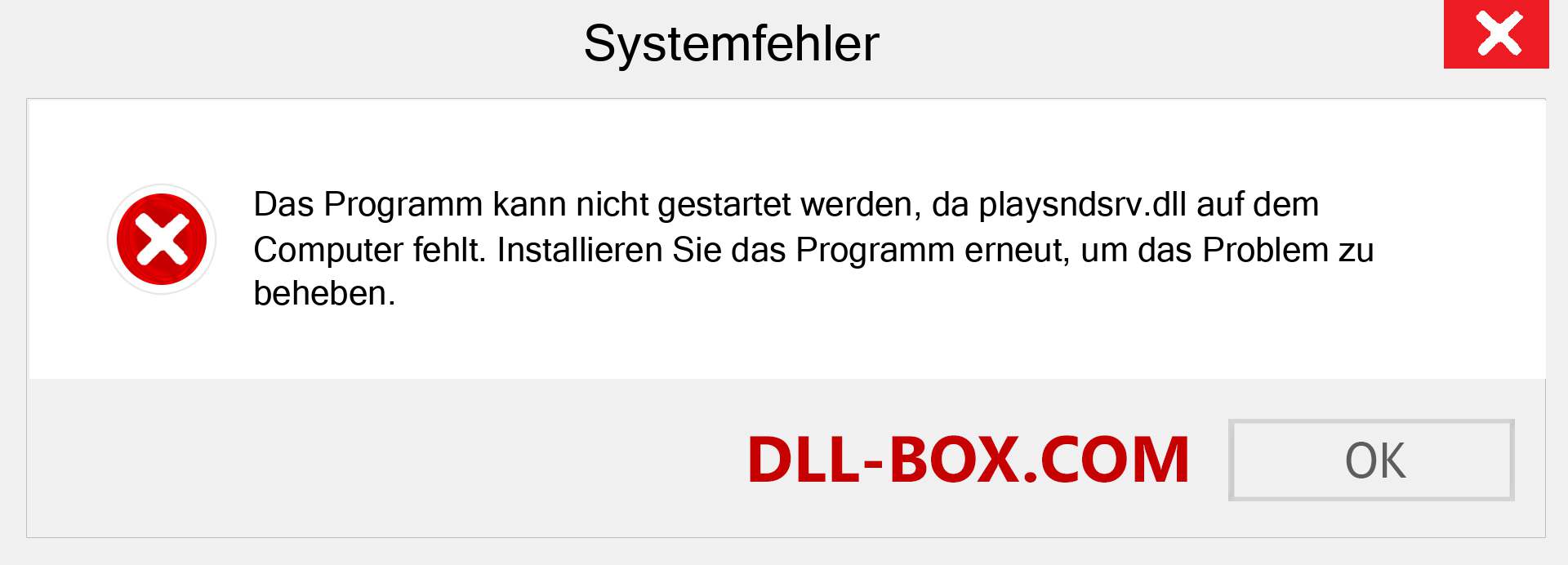 Systemfehler

Das Programm kann nicht gestartet werden, da playsndsrv.dll auf dem Computer fehlt. Installieren Sie das Programm erneut, um das Problem zu beheben.

DLL-BOX.COM

OK